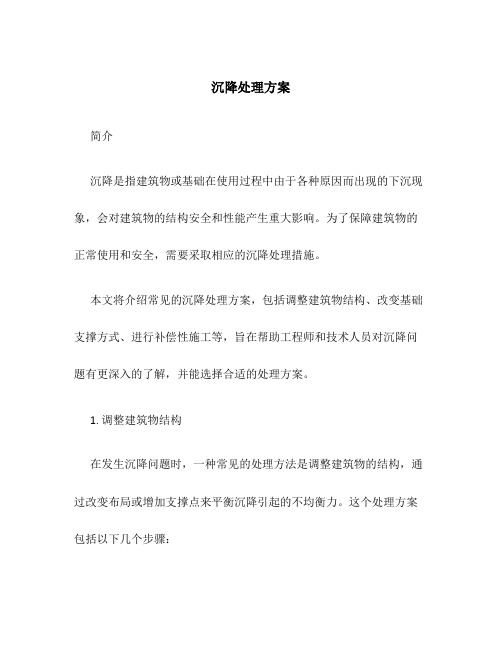 沉降处理方案

简介

沉降是指建筑物或基础在使用过程中由于各种原因而出现的下沉现象，会对建筑物的结构安全和性能产生重大影响。为了保障建筑物的正常使用和安全，需要采取相应的沉降处理措施。

本文将介绍常见的沉降处理方案，包括调整建筑物结构、改变基础支撑方式、进行补偿性施工等，旨在帮助工程师和技术人员对沉降问题有更深入的了解，并能选择合适的处理方案。

1. 调整建筑物结构

在发生沉降问题时，一种常见的处理方法是调整建筑物的结构，通过改变布局或增加支撑点来平衡沉降引起的不均衡力。这个处理方案包括以下几个步骤：